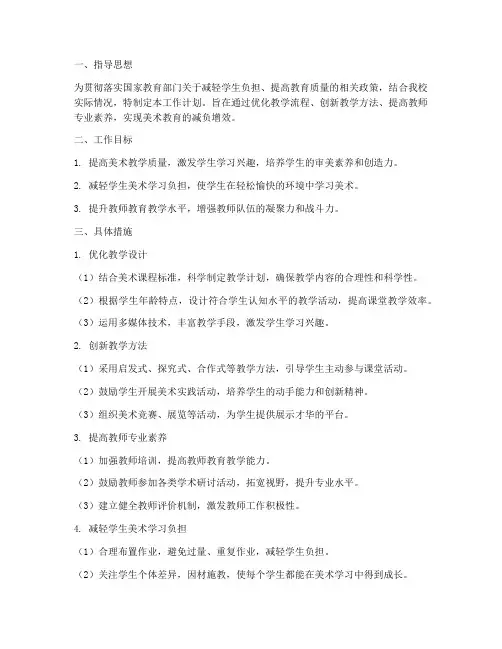 一、指导思想

为贯彻落实国家教育部门关于减轻学生负担、提高教育质量的相关政策，结合我校实际情况，特制定本工作计划，旨在通过优化教学流程、创新教学方法、提高教师专业素养，实现美术教育的减负增效。

二、工作目标

1. 提高美术教学质量，激发学生学习兴趣，培养学生的审美素养和创造力。

2. 减轻学生美术学习负担，使学生在轻松愉快的环境中学习美术。

3. 提升教师教育教学水平，增强教师队伍的凝聚力和战斗力。

三、具体措施

1. 优化教学设计

（1）结合美术课程标准，科学制定教学计划，确保教学内容的合理性和科学性。

（2）根据学生年龄特点，设计符合学生认知水平的教学活动，提高课堂教学效率。

（3）运用多媒体技术，丰富教学手段，激发学生学习兴趣。

2. 创新教学方法

（1）采用启发式、探究式、合作式等教学方法，引导学生主动参与课堂活动。

（2）鼓励学生开展美术实践活动，培养学生的动手能力和创新精神。

（3）组织美术竞赛、展览等活动，为学生提供展示才华的平台。

3. 提高教师专业素养

（1）加强教师培训，提高教师教育教学能力。

（2）鼓励教师参加各类学术研讨活动，拓宽视野，提升专业水平。

（3）建立健全教师评价机制，激发教师工作积极性。

4. 减轻学生美术学习负担

（1）合理布置作业，避免过量、重复作业，减轻学生负担。

（2）关注学生个体差异，因材施教，使每个学生都能在美术学习中得到成长。